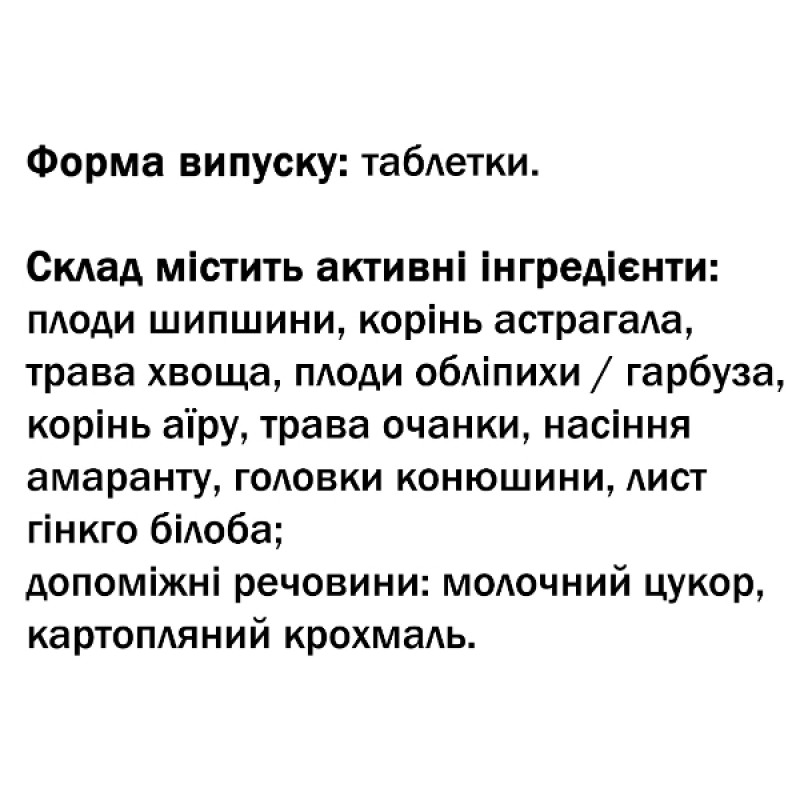 Форма випуску: таблетки.

Склад містить активні інгредієнти: плоди шипшини, корінь астрагала, трава хвоща, плоди обліпихи / гарбуза, корінь аїру, трава очанки, насіння амаранту, головки конюшини, лист гінкго білоба;
допоміжні речовини: молочний цукор, картопляний крохмаль.